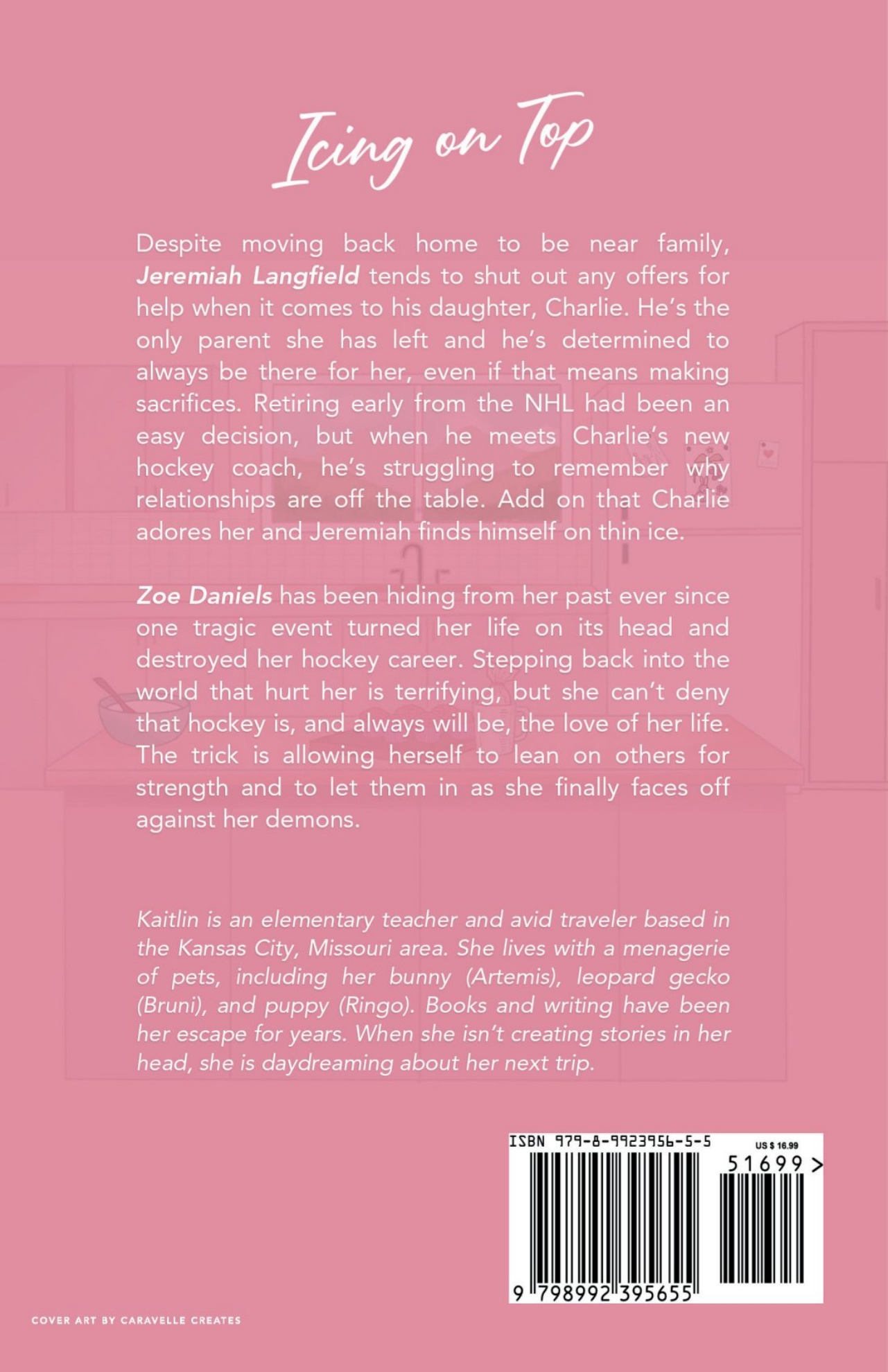 Icing on Top

Despite moving back home to be near family, Jeremiah Langfield tends to shut out any offers for help when it comes to his daughter, Charlie. He's the only parent she has left and he's determined to always be there for her, even if that means making sacrifices. Retiring early from the NHL had been an easy decision, but when he meets Charlie's new hockey coach, he's struggling to remember why relationships are off the table. Add on that Charlie adores her and Jeremiah finds himself on thin ice.

Zoe Daniels has been hiding from her past ever since one tragic event turned her life on its head and destroyed her hockey career. Stepping back into the world that hurt her is terrifying, but she can't deny that hockey is, and always will be, the love of her life. The trick is allowing herself to lean on others for strength and to let them in as she finally faces off against her demons.

Kaitlin is an elementary teacher and avid traveler based in the Kansas City, Missouri area. She lives with a menagerie of pets, including her bunny (Artemis), leopard gecko (Bruni), and puppy (Ringo). Books and writing have been her escape for years. When she isn't creating stories in her head, she is daydreaming about her next trip.

ISBN 979-8-9923956-5-5
US $ 16.99
51699 >
9 798992 395655

COVER ART BY CARAVELLE CREATES